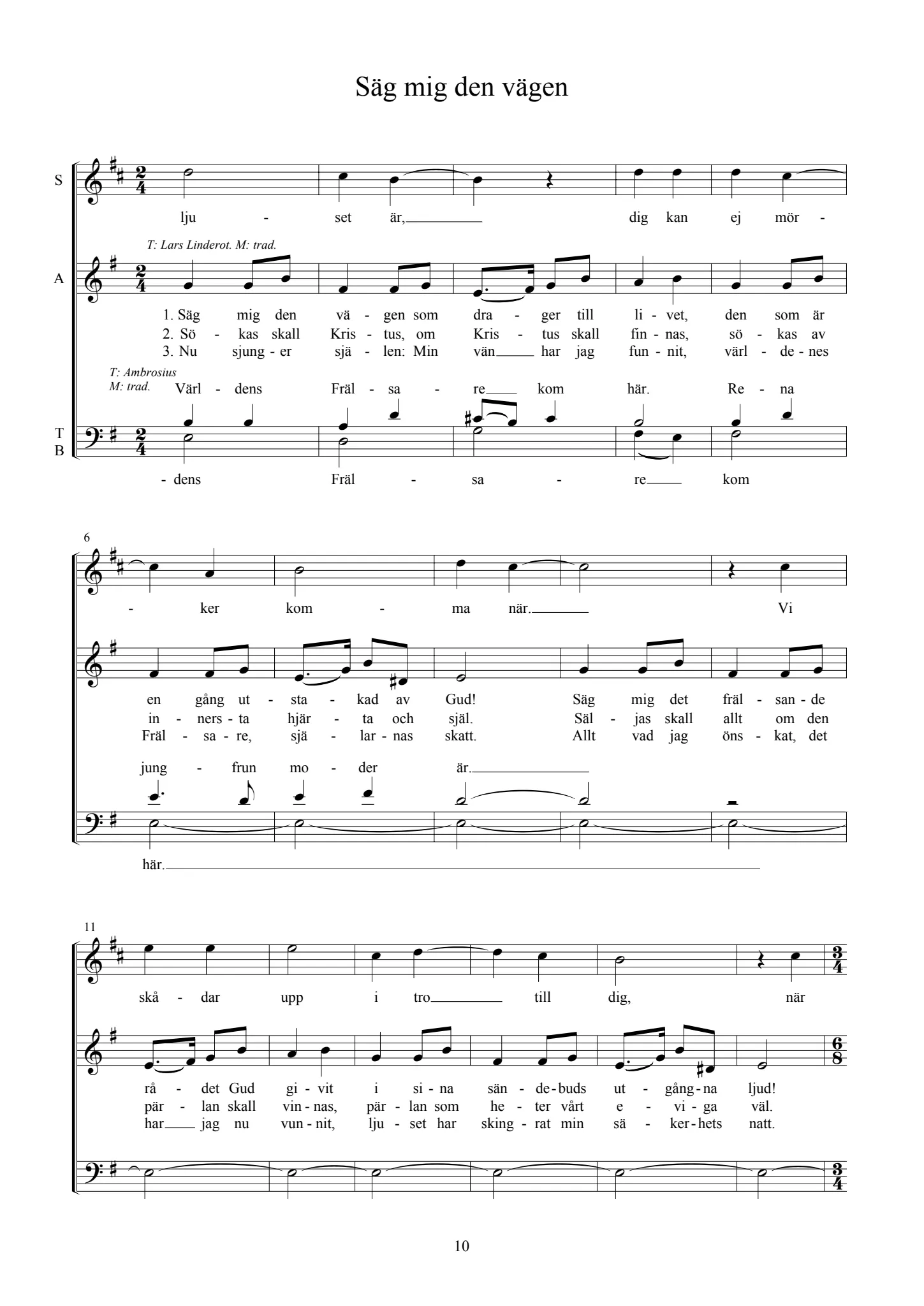 Säg mig den vägen

S

lju - set är, dig kan ej mör -

T: Lars Linderot. M: trad.

A

1. Säg mig den vä - gen som dra - ger till li - vet, den som är
2. Sö - kas skall Kris - tus, om Kris - tus skall fin - nas, sö - kas av
3. Nu sjung - er sjä - len: Min vän har jag fun - nit, värl - de - nes

T: Ambrosius
M: trad.

Värl - dens Fräl - sa - re kom här. Re - na

T
B

- dens Fräl - sa - re kom

6

- ker kom - ma när. Vi

en gång ut - sta - kad av Gud! Säg mig det fräl - san - de
in - ners - ta hjär - ta och själ. Säl - jas skall allt om den
Fräl - sa - re, sjä - lar - nas skatt. Allt vad jag öns - kat, det

jung - frun mo - der är.

här.

11

skå - dar upp i tro till dig, när

rå - det Gud gi - vit i si - na sän - de - buds ut - gång - na ljud!
pär - lan skall vin - nas, pär - lan som he - ter vårt e - vi - ga väl.
har jag nu vun - nit, lju - set har sking - rat min sä - ker - hets natt.

10